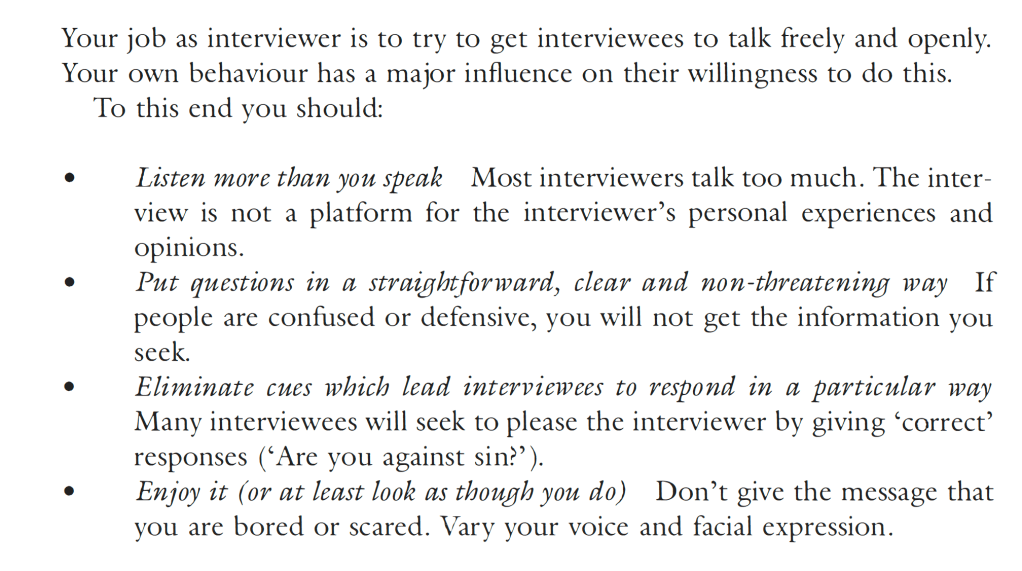 Your job as interviewer is to try to get interviewees to talk freely and openly. Your own behaviour has a major influence on their willingness to do this.

To this end you should:

• Listen more than you speak Most interviewers talk too much. The interview is not a platform for the interviewer's personal experiences and opinions.
• Put questions in a straightforward, clear and non-threatening way If people are confused or defensive, you will not get the information you seek.
• Eliminate cues which lead interviewees to respond in a particular way Many interviewees will seek to please the interviewer by giving 'correct' responses ('Are you against sin?').
• Enjoy it (or at least look as though you do) Don't give the message that you are bored or scared. Vary your voice and facial expression.